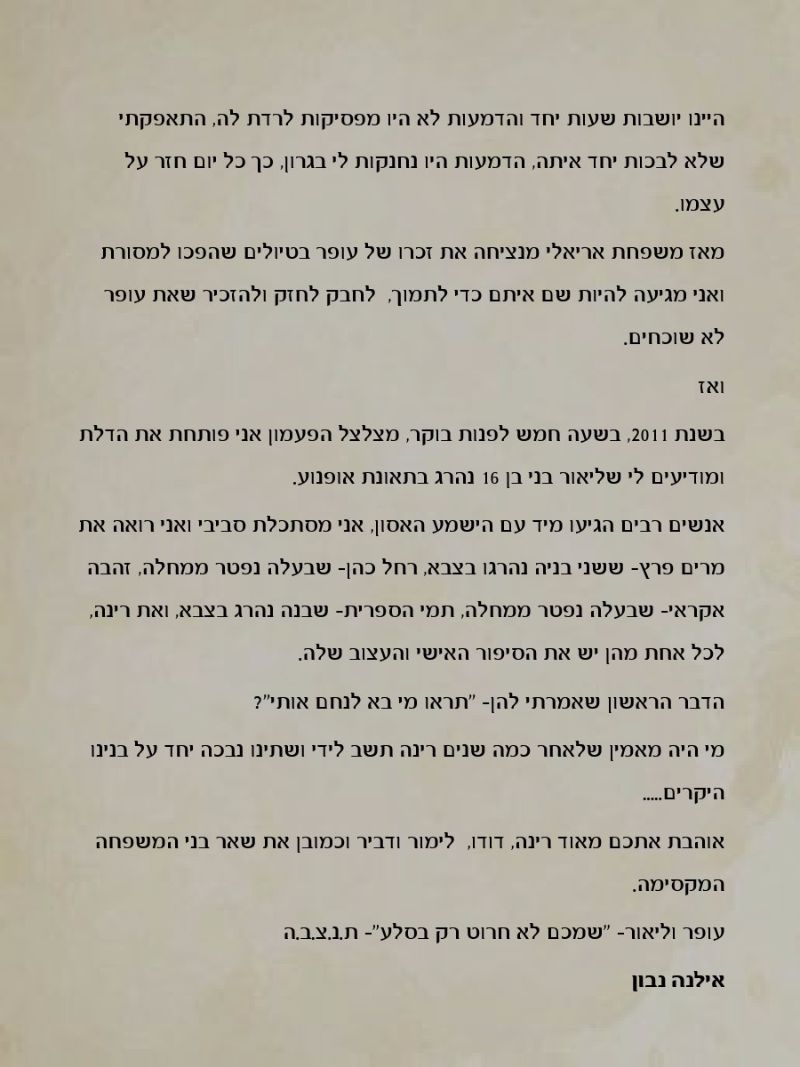 היינו יושבות שעות יחד והדמעות לא היו מפסיקות לרדת לה, התאפקתי שלא לבכות יחד איתה, הדמעות היו נחנקות לי בגרון, כך כל יום חזר על עצמו.

מאז משפחת אריאלי מנציחה את זכרו של עופר בטיולים שהפכו למסורת ואני מגיעה להיות שם איתם כדי לתמוך, לחבק לחזק ולהזכיר שאת עופר לא שוכחים.

ואז

בשנת 2011, בשעה חמש לפנות בוקר, מצלצל הפעמון אני פותחת את הדלת ומודיעים לי שליאור בני בן 16 נהרג בתאונת אופנוע.

אנשים רבים הגיעו מיד עם הישמע האסון, אני מסתכלת סביבי ואני רואה את מרים פרץ- ששני בניה נהרגו בצבא, רחל כהן- שבעלה נפטר ממחלה, זהבה אקראי- שבעלה נפטר ממחלה, תמי הספרית- שבנה נהרג בצבא, ואת רינה, לכל אחת מהן יש את הסיפור האישי והעצוב שלה.

הדבר הראשון שאמרתי להן- "תראו מי בא לנחם אותי"?

מי היה מאמין שלאחר כמה שנים רינה תשב לידי ושתינו נבכה יחד על בנינו היקרים.....

אוהבת אתכם מאוד רינה, דודו, לימור ודביר וכמובן את שאר בני המשפחה המקסימה.

עופר וליאור- "שמכם לא חרוט רק בסלע"- ת.נ.צ.ב.ה

אילנה נבון